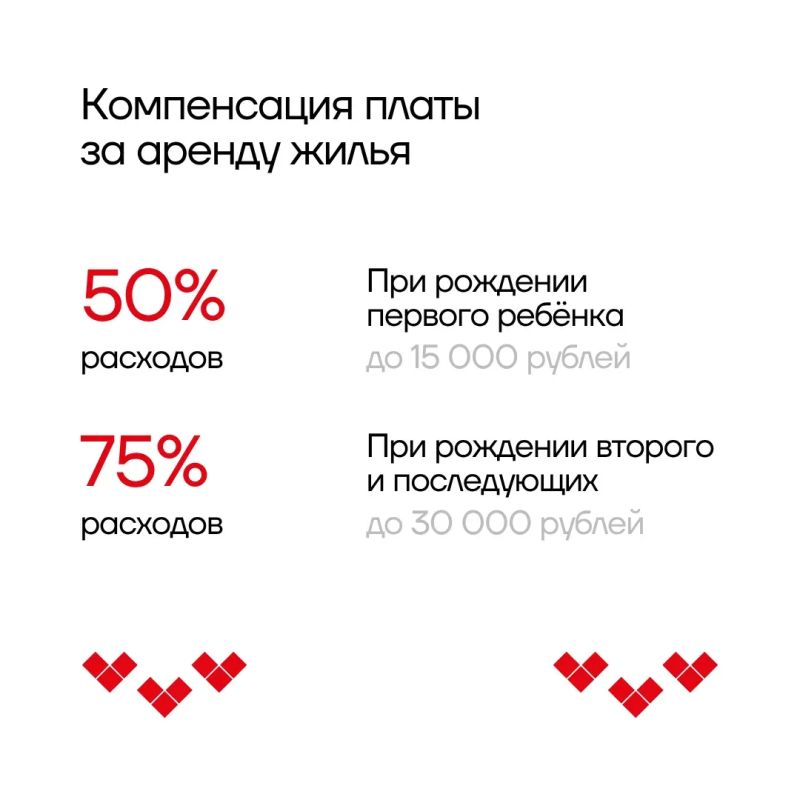 Компенсация платы за аренду жилья

50%
расходов

При рождении первого ребёнка
до 15 000 рублей

75%
расходов

При рождении второго и последующих
до 30 000 рублей